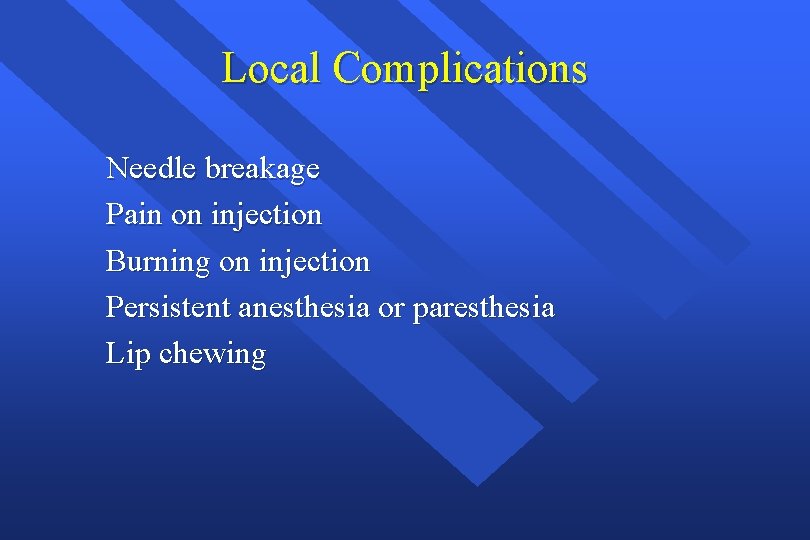 Local Complications

Needle breakage
Pain on injection
Burning on injection
Persistent anesthesia or paresthesia
Lip chewing